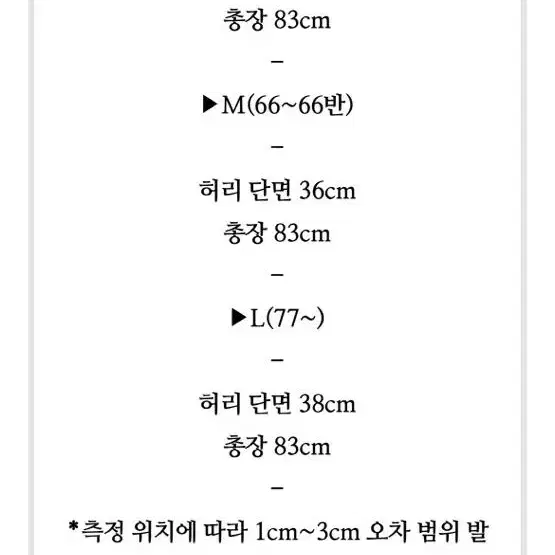 총장 83cm

–

▶M(66~66반)

–

허리 단면 36cm
총장 83cm

–

▶L(77~)

–

허리 단면 38cm
총장 83cm

–

*측정 위치에 따라 1cm~3cm 오차 범위 발